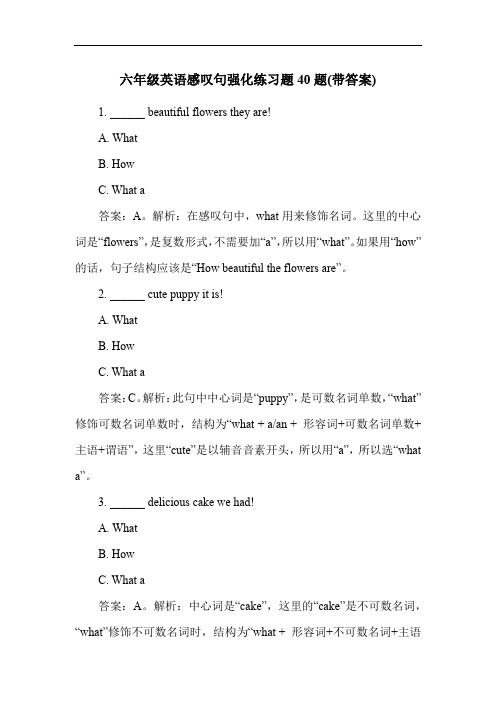 六年级英语感叹句强化练习题 40 题(带答案)

1. ______ beautiful flowers they are!

A. What

B. How

C. What a

答案：A。解析：在感叹句中，what 用来修饰名词。这里的中心词是“flowers”，是复数形式，不需要加“a”，所以用“what”。如果用“how”的话，句子结构应该是“How beautiful the flowers are”。

2. ______ cute puppy it is!

A. What

B. How

C. What a

答案：C。解析：此句中中心词是“puppy”，是可数名词单数，“what”修饰可数名词单数时，结构为“what + a/an + 形容词+可数名词单数+主语+谓语”，这里“cute”是以辅音音素开头，所以用“a”，所以选“what a”。

3. ______ delicious cake we had!

A. What

B. How

C. What a

答案：A。解析：中心词是“cake”，这里的“cake”是不可数名词，“what”修饰不可数名词时，结构为“what + 形容词+不可数名词+主语